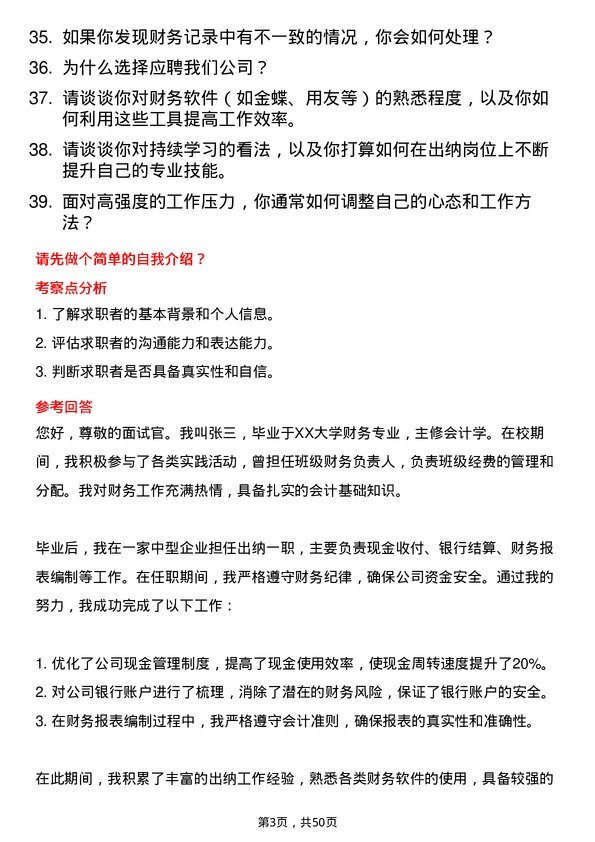 35. 如果你发现财务记录中有不一致的情况，你会如何处理？

36. 为什么选择应聘我们公司？

37. 请谈谈你对财务软件（如金蝶、用友等）的熟悉程度，以及你如何利用这些工具提高工作效率。

38. 请谈谈你对持续学习的看法，以及你打算如何在出纳岗位上不断提升自己的专业技能。

39. 面对高强度的工作压力，你通常如何调整自己的心态和工作方法？

请先做个简单的自我介绍？

考察点分析

1. 了解求职者的基本背景和个人信息。
2. 评估求职者的沟通能力和表达能力。
3. 判断求职者是否具备真实性和自信。

参考回答

您好，尊敬的面试官。我叫张三，毕业于XX大学财务专业，主修会计学。在校期间，我积极参与了各类实践活动，曾担任班级财务负责人，负责班级经费的管理和分配。我对财务工作充满热情，具备扎实的会计基础知识。

毕业后，我在一家中型企业担任出纳一职，主要负责现金收付、银行结算、财务报表编制等工作。在任职期间，我严格遵守财务纪律，确保公司资金安全。通过我的努力，我成功完成了以下工作：

1. 优化了公司现金管理制度，提高了现金使用效率，使现金周转速度提升了20%。
2. 对公司银行账户进行了梳理，消除了潜在的财务风险，保证了银行账户的安全。
3. 在财务报表编制过程中，我严格遵守会计准则，确保报表的真实性和准确性。

在此期间，我积累了丰富的出纳工作经验，熟悉各类财务软件的使用，具备较强的

第3页，共50页